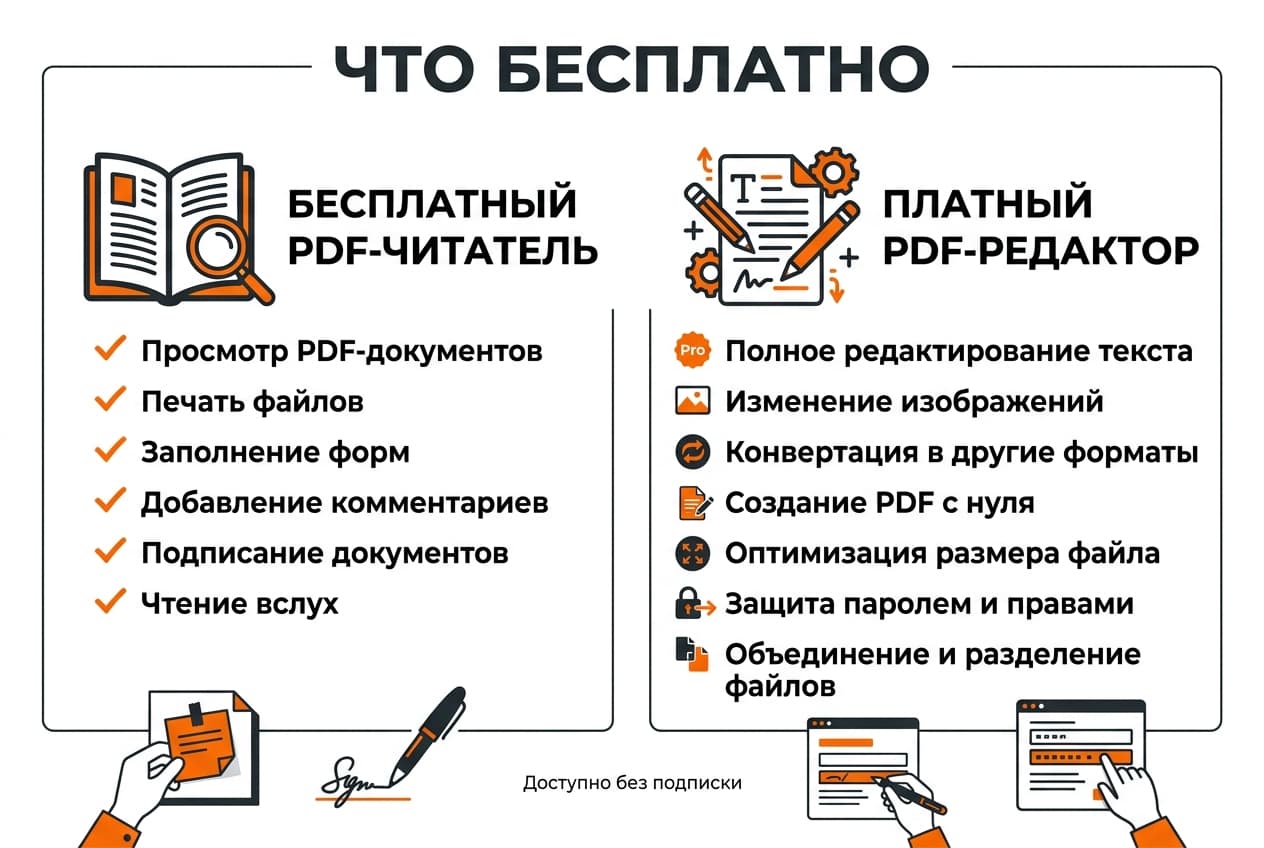 ЧТО БЕСПЛАТНО

БЕСПЛАТНЫЙ PDF-ЧИТАТЕЛЬ

Просмотр PDF-документов
Печать файлов
Заполнение форм
Добавление комментариев
Подписание документов
Чтение вслух

ПЛАТНЫЙ PDF-РЕДАКТОР

Pro Полное редактирование текста
Изменение изображений
Конвертация в другие форматы
Создание PDF с нуля
Оптимизация размера файла
Защита паролем и правами
Объединение и разделение файлов

Sign

Доступно без подписки